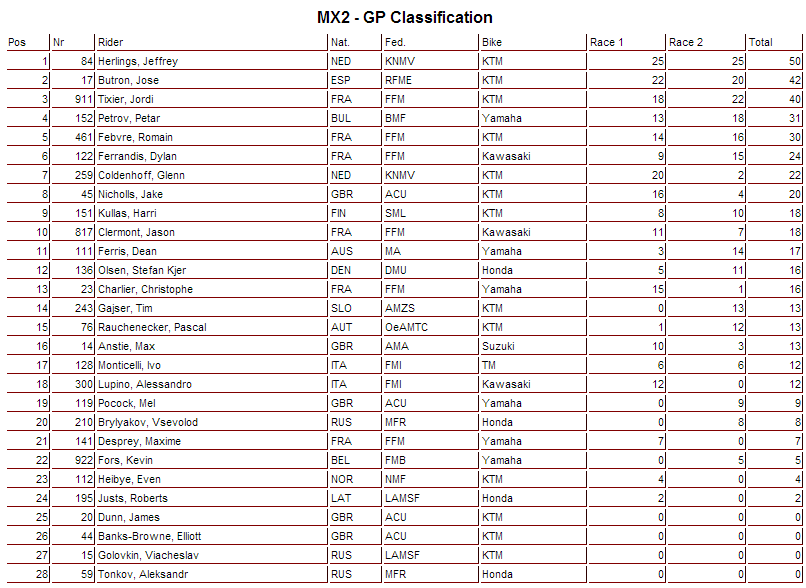 MX2 - GP Classification

| Pos | Nr | Rider | Nat. | Fed. | Bike | Race 1 | Race 2 | Total |
|---|---|---|---|---|---|---|---|---|
| 1 | 84 | Herlings, Jeffrey | NED | KNMV | KTM | 25 | 25 | 50 |
| 2 | 17 | Butron, Jose | ESP | RFME | KTM | 22 | 20 | 42 |
| 3 | 911 | Tixier, Jordi | FRA | FFM | KTM | 18 | 22 | 40 |
| 4 | 152 | Petrov, Petar | BUL | BMF | Yamaha | 13 | 18 | 31 |
| 5 | 461 | Febvre, Romain | FRA | FFM | KTM | 14 | 16 | 30 |
| 6 | 122 | Ferrandis, Dylan | FRA | FFM | Kawasaki | 9 | 15 | 24 |
| 7 | 259 | Coldenhoff, Glenn | NED | KNMV | KTM | 20 | 2 | 22 |
| 8 | 45 | Nicholls, Jake | GBR | ACU | KTM | 16 | 4 | 20 |
| 9 | 151 | Kullas, Harri | FIN | SML | KTM | 8 | 10 | 18 |
| 10 | 817 | Clermont, Jason | FRA | FFM | Kawasaki | 11 | 7 | 18 |
| 11 | 111 | Ferris, Dean | AUS | MA | Yamaha | 3 | 14 | 17 |
| 12 | 136 | Olsen, Stefan Kjer | DEN | DMU | Honda | 5 | 11 | 16 |
| 13 | 23 | Charlier, Christophe | FRA | FFM | Yamaha | 15 | 1 | 16 |
| 14 | 243 | Gajser, Tim | SLO | AMZS | KTM | 0 | 13 | 13 |
| 15 | 76 | Rauchenecker, Pascal | AUT | OeAMTC | KTM | 1 | 12 | 13 |
| 16 | 14 | Anstie, Max | GBR | AMA | Suzuki | 10 | 3 | 13 |
| 17 | 128 | Monticelli, Ivo | ITA | FMI | TM | 6 | 6 | 12 |
| 18 | 300 | Lupino, Alessandro | ITA | FMI | Kawasaki | 12 | 0 | 12 |
| 19 | 119 | Pocock, Mel | GBR | ACU | Yamaha | 0 | 9 | 9 |
| 20 | 210 | Brylyakov, Vsevolod | RUS | MFR | Honda | 0 | 8 | 8 |
| 21 | 141 | Desprey, Maxime | FRA | FFM | Yamaha | 7 | 0 | 7 |
| 22 | 922 | Fors, Kevin | BEL | FMB | Yamaha | 0 | 5 | 5 |
| 23 | 112 | Heibye, Even | NOR | NMF | KTM | 4 | 0 | 4 |
| 24 | 195 | Justs, Roberts | LAT | LAMSF | Honda | 2 | 0 | 2 |
| 25 | 20 | Dunn, James | GBR | ACU | KTM | 0 | 0 | 0 |
| 26 | 44 | Banks-Browne, Elliott | GBR | ACU | KTM | 0 | 0 | 0 |
| 27 | 15 | Golovkin, Viacheslav | RUS | LAMSF | KTM | 0 | 0 | 0 |
| 28 | 59 | Tonkov, Aleksandr | RUS | MFR | Honda | 0 | 0 | 0 |